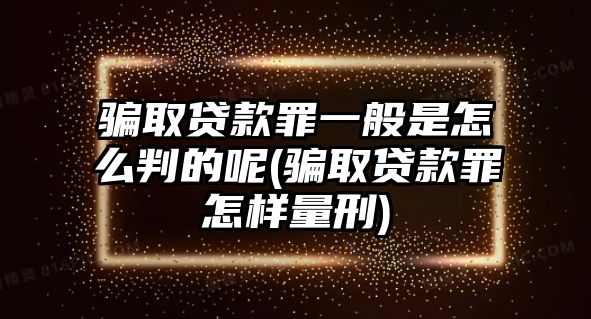 骗取贷款罪一般是怎么判的呢(骗取贷款罪怎样量刑)